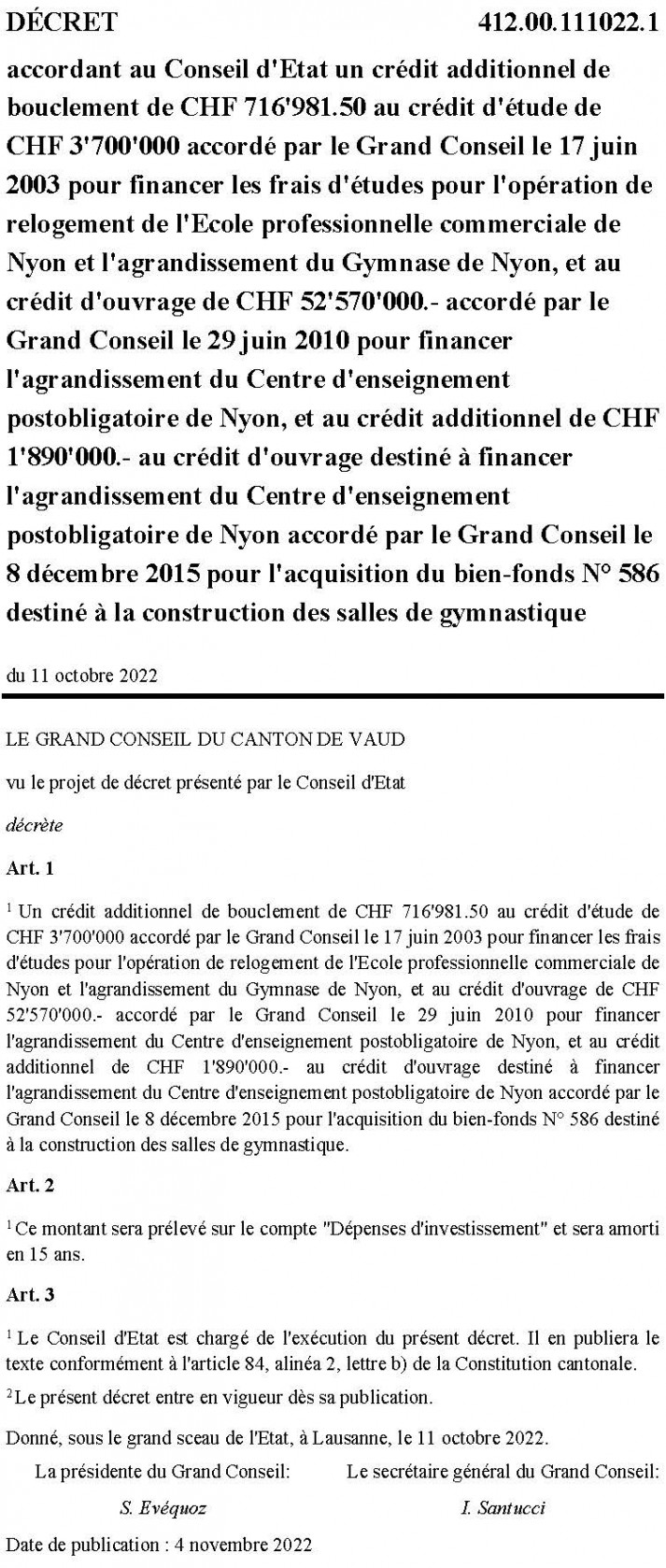 DÉCRET 412.00.111022.1

accordant au Conseil d'Etat un crédit additionnel de bouclement de CHF 716'981.50 au crédit d'étude de CHF 3'700'000 accordé par le Grand Conseil le 17 juin 2003 pour financer les frais d'études pour l'opération de relogement de l'Ecole professionnelle commerciale de Nyon et l'agrandissement du Gymnase de Nyon, et au crédit d'ouvrage de CHF 52'570'000.- accordé par le Grand Conseil le 29 juin 2010 pour financer l'agrandissement du Centre d'enseignement postobligatoire de Nyon, et au crédit additionnel de CHF 1'890'000.- au crédit d'ouvrage destiné à financer l'agrandissement du Centre d'enseignement postobligatoire de Nyon accordé par le Grand Conseil le 8 décembre 2015 pour l'acquisition du bien-fonds N° 586 destiné à la construction des salles de gymnastique

du 11 octobre 2022

LE GRAND CONSEIL DU CANTON DE VAUD

vu le projet de décret présenté par le Conseil d'Etat

décrète

Art. 1

$^1$ Un crédit additionnel de bouclement de CHF 716'981.50 au crédit d'étude de CHF 3'700'000 accordé par le Grand Conseil le 17 juin 2003 pour financer les frais d'études pour l'opération de relogement de l'Ecole professionnelle commerciale de Nyon et l'agrandissement du Gymnase de Nyon, et au crédit d'ouvrage de CHF 52'570'000.- accordé par le Grand Conseil le 29 juin 2010 pour financer l'agrandissement du Centre d'enseignement postobligatoire de Nyon, et au crédit additionnel de CHF 1'890'000.- au crédit d'ouvrage destiné à financer l'agrandissement du Centre d'enseignement postobligatoire de Nyon accordé par le Grand Conseil le 8 décembre 2015 pour l'acquisition du bien-fonds N° 586 destiné à la construction des salles de gymnastique.

Art. 2

$^1$ Ce montant sera prélevé sur le compte "Dépenses d'investissement" et sera amorti en 15 ans.

Art. 3

$^1$ Le Conseil d'Etat est chargé de l'exécution du présent décret. Il en publiera le texte conformément à l'article 84, alinéa 2, lettre b) de la Constitution cantonale.

$^2$ Le présent décret entre en vigueur dès sa publication.

Donné, sous le grand sceau de l'Etat, à Lausanne, le 11 octobre 2022.

La présidente du Grand Conseil:

S. Evéquoz

Le secrétaire général du Grand Conseil:

I. Santucci

Date de publication : 4 novembre 2022